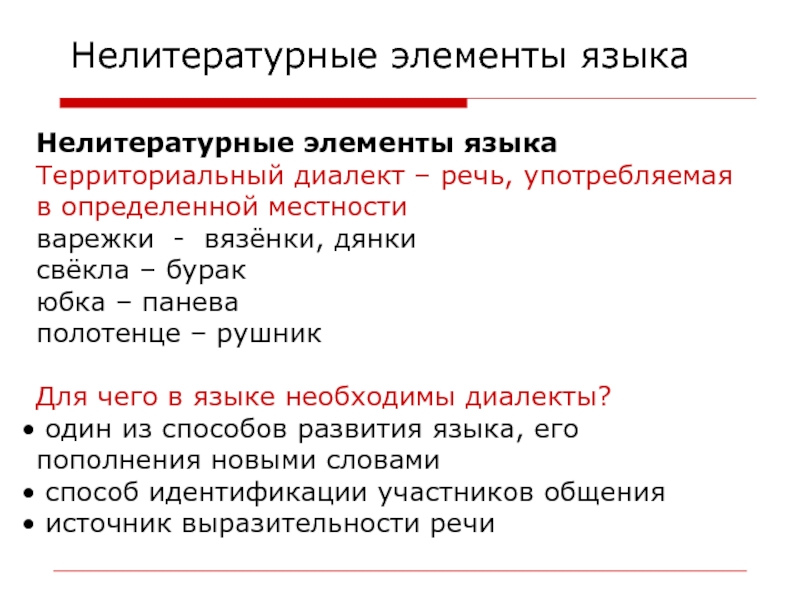 Нелитературные элементы языка

Нелитературные элементы языка
Территориальный диалект – речь, употребляемая в определенной местности
варежки - вязёнки, дянки
свёкла – бурак
юбка – панева
полотенце – рушник

Для чего в языке необходимы диалекты?
• один из способов развития языка, его пополнения новыми словами
• способ идентификации участников общения
• источник выразительности речи